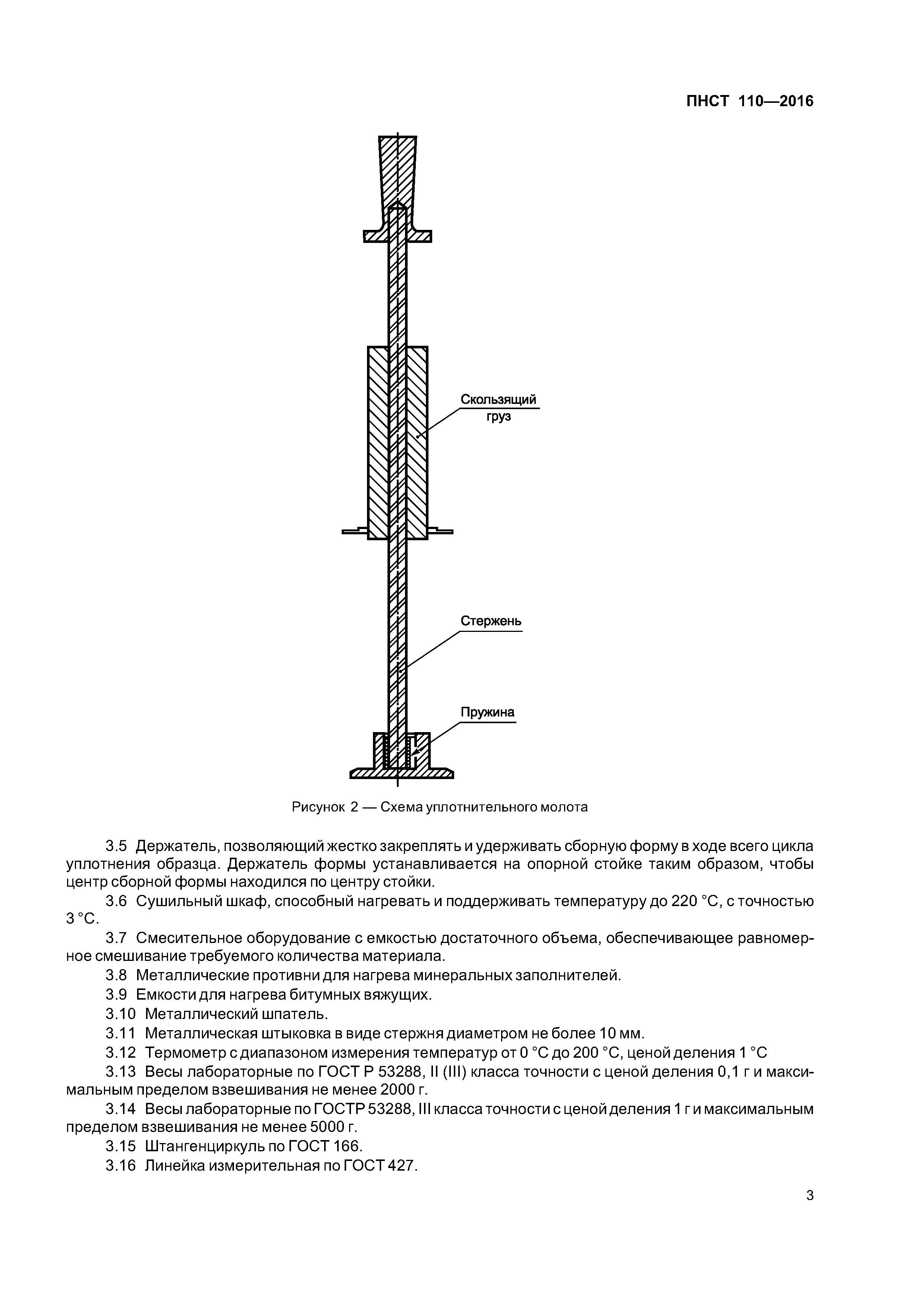 ПНСТ 110—2016

Скользящий груз

Стержень

Пружина

Рисунок 2 — Схема уплотнительного молота

3.5 Держатель, позволяющий жестко закреплять и удерживать сборную форму в ходе всего цикла уплотнения образца. Держатель формы устанавливается на опорной стойке таким образом, чтобы центр сборной формы находился по центру стойки.

3.6 Сушильный шкаф, способный нагревать и поддерживать температуру до 220 °С, с точностью 3 °С.

3.7 Смесительное оборудование с емкостью достаточного объема, обеспечивающее равномерное смешивание требуемого количества материала.

3.8 Металлические противни для нагрева минеральных заполнителей.

3.9 Емкости для нагрева битумных вяжущих.

3.10 Металлический шпатель.

3.11 Металлическая штыковка в виде стержня диаметром не более 10 мм.

3.12 Термометр с диапазоном измерения температур от 0 °С до 200 °С, ценой деления 1 °С

3.13 Весы лабораторные по ГОСТ Р 53288, II (III) класса точности с ценой деления 0,1 г и максимальным пределом взвешивания не менее 2000 г.

3.14 Весы лабораторные по ГОСТР 53288, III класса точности с ценой деления 1 г и максимальным пределом взвешивания не менее 5000 г.

3.15 Штангенциркуль по ГОСТ 166.

3.16 Линейка измерительная по ГОСТ 427.

3